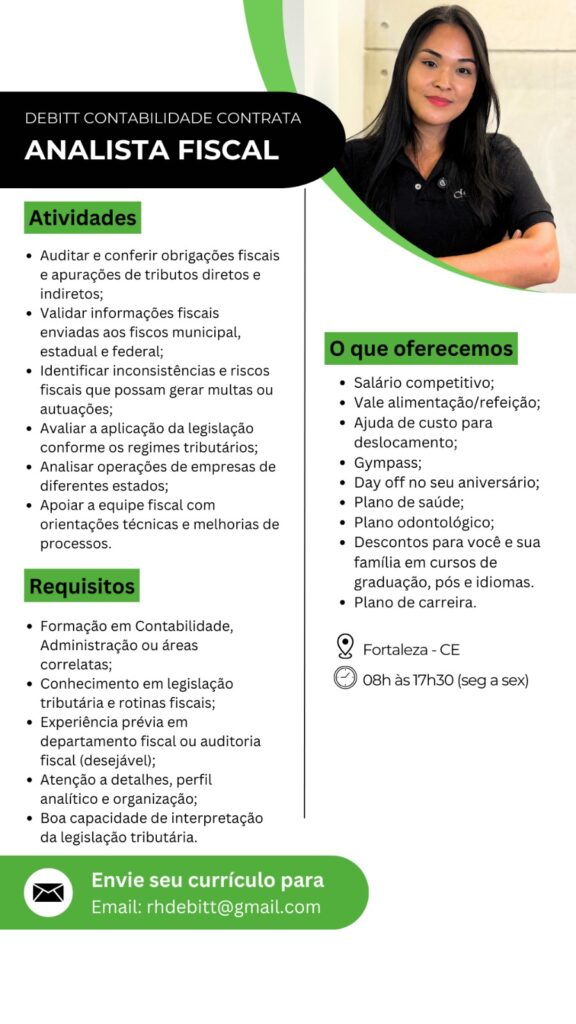 DEBITT CONTABILIDADE CONTRATA
ANALISTA FISCAL

Atividades

• Auditar e conferir obrigações fiscais e apurações de tributos diretos e indiretos;
• Validar informações fiscais enviadas aos fiscos municipal, estadual e federal;
• Identificar inconsistências e riscos fiscais que possam gerar multas ou autuações;
• Avaliar a aplicação da legislação conforme os regimes tributários;
• Analisar operações de empresas de diferentes estados;
• Apoiar a equipe fiscal com orientações técnicas e melhorias de processos.

Requisitos

• Formação em Contabilidade, Administração ou áreas correlatas;
• Conhecimento em legislação tributária e rotinas fiscais;
• Experiência prévia em departamento fiscal ou auditoria fiscal (desejável);
• Atenção a detalhes, perfil analítico e organização;
• Boa capacidade de interpretação da legislação tributária.

O que oferecemos

• Salário competitivo;
• Vale alimentação/refeição;
• Ajuda de custo para deslocamento;
• Gympass;
• Day off no seu aniversário;
• Plano de saúde;
• Plano odontológico;
• Descontos para você e sua família em cursos de graduação, pós e idiomas.
• Plano de carreira.

Fortaleza - CE
08h às 17h30 (seg a sex)

Envie seu currículo para
Email: rhdebitt@gmail.com